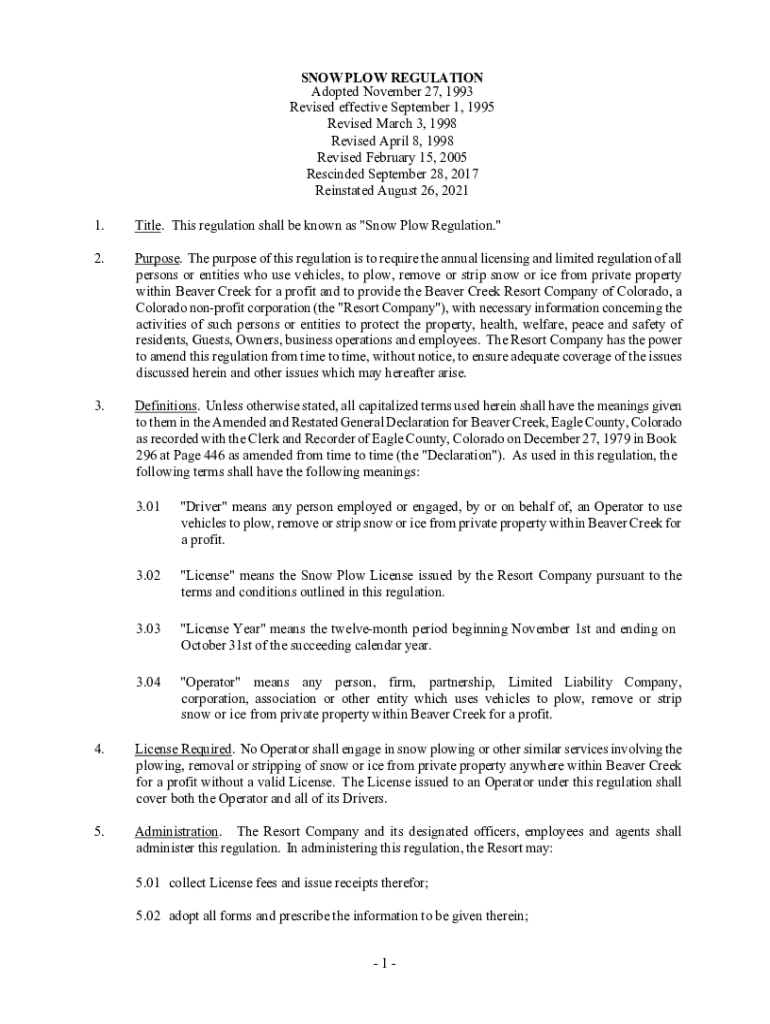 SNOW PLOW REGULATION
Adopted November 27, 1993
Revised effective September 1, 1995
Revised March 3, 1998
Revised April 8, 1998
Revised February 15, 2005
Rescinded September 28, 2017
Reinstated August 26, 2021

1. Title. This regulation shall be known as "Snow Plow Regulation."

2. Purpose. The purpose of this regulation is to require the annual licensing and limited regulation of all persons or entities who use vehicles, to plow, remove or strip snow or ice from private property within Beaver Creek for a profit and to provide the Beaver Creek Resort Company of Colorado, a Colorado non-profit corporation (the "Resort Company"), with necessary information concerning the activities of such persons or entities to protect the property, health, welfare, peace and safety of residents, Guests, Owners, business operations and employees. The Resort Company has the power to amend this regulation from time to time, without notice, to ensure adequate coverage of the issues discussed herein and other issues which may hereafter arise.

3. Definitions. Unless otherwise stated, all capitalized terms used herein shall have the meanings given to them in the Amended and Restated General Declaration for Beaver Creek, Eagle County, Colorado as recorded with the Clerk and Recorder of Eagle County, Colorado on December 27, 1979 in Book 296 at Page 446 as amended from time to time (the "Declaration"). As used in this regulation, the following terms shall have the following meanings:

3.01 "Driver" means any person employed or engaged, by or on behalf of, an Operator to use vehicles to plow, remove or strip snow or ice from private property within Beaver Creek for a profit.

3.02 "License" means the Snow Plow License issued by the Resort Company pursuant to the terms and conditions outlined in this regulation.

3.03 "License Year" means the twelve-month period beginning November 1st and ending on October 31st of the succeeding calendar year.

3.04 "Operator" means any person, firm, partnership, Limited Liability Company, corporation, association or other entity which uses vehicles to plow, remove or strip snow or ice from private property within Beaver Creek for a profit.

4. License Required. No Operator shall engage in snow plowing or other similar services involving the plowing, removal or stripping of snow or ice from private property anywhere within Beaver Creek for a profit without a valid License. The License issued to an Operator under this regulation shall cover both the Operator and all of its Drivers.

5. Administration. The Resort Company and its designated officers, employees and agents shall administer this regulation. In administering this regulation, the Resort may:

5.01 collect License fees and issue receipts therefor;

5.02 adopt all forms and prescribe the information to be given therein;

- 1 -